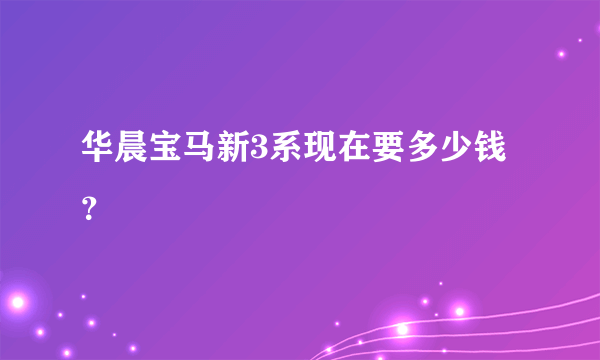 华晨宝马新3系现在要多少钱？